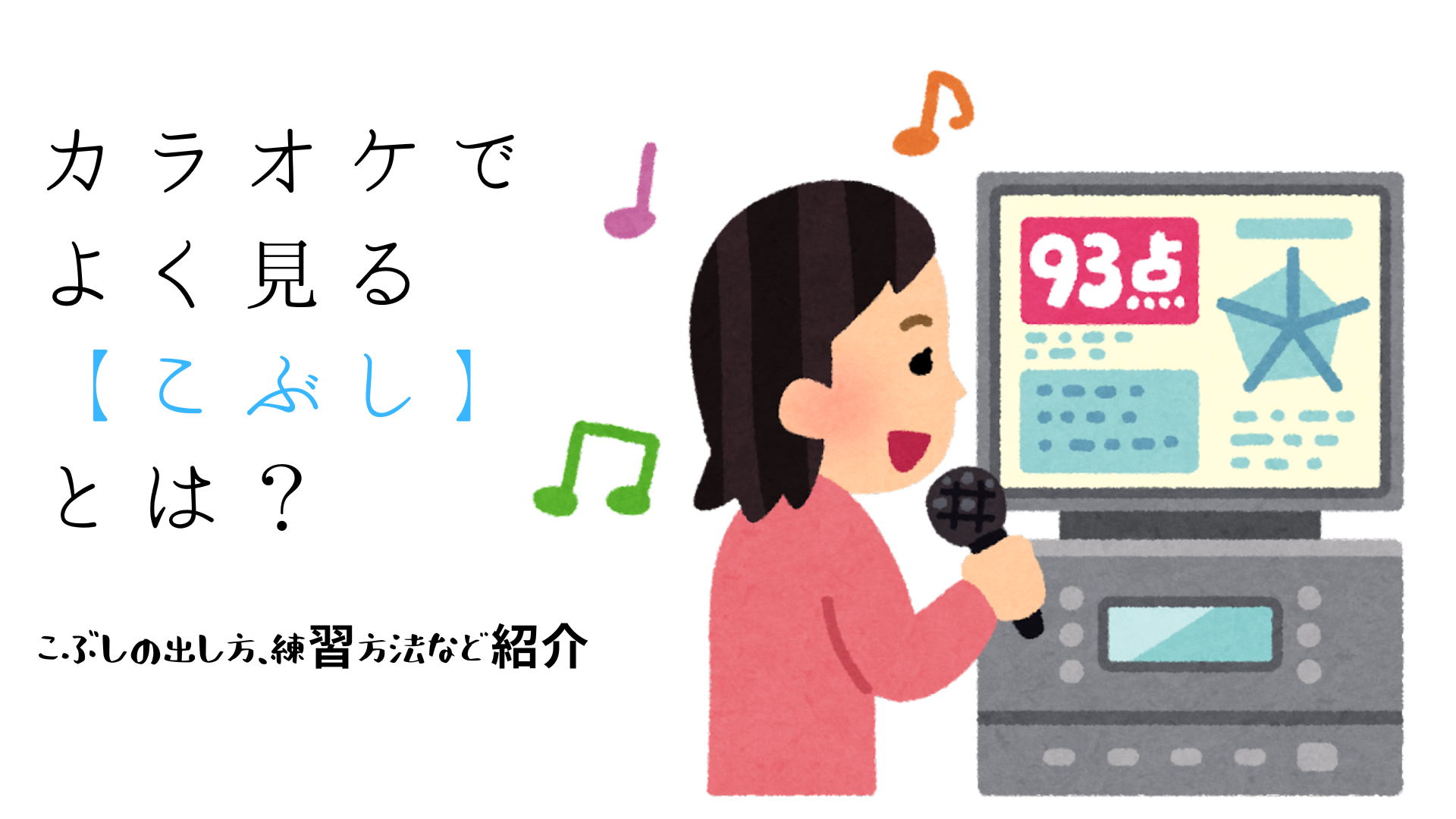 カラオケで
よく見る
【こぶし】
とは？

こぶしの出し方、練習方法など紹介

93点